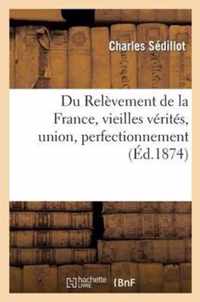 Charles Sédillot

Du Relèvement de la France, vieilles vérités, union, perfectionnement (Éd.1874)

hachette LIVRE BnF